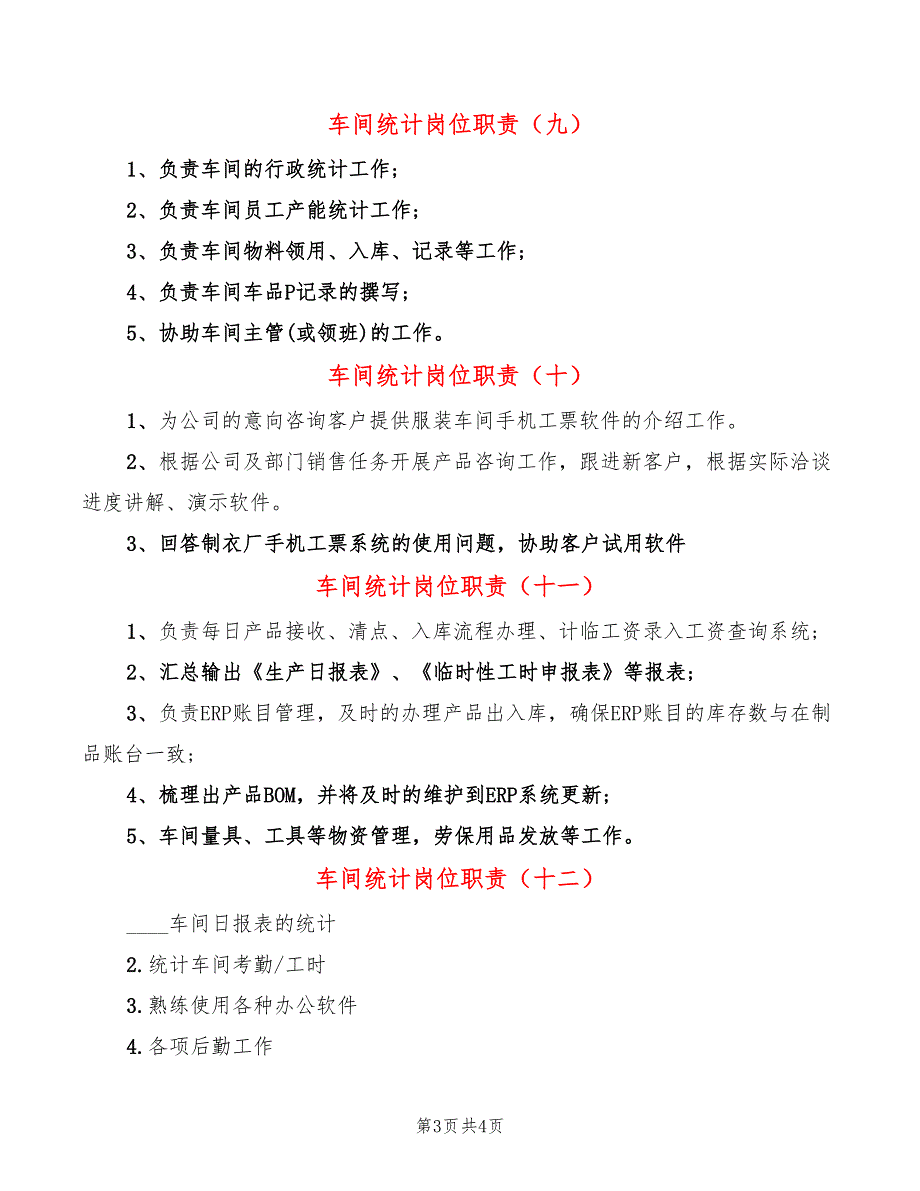 车间统计岗位职责（九）

1、负责车间的行政统计工作；

2、负责车间员工产能统计工作；

3、负责车间物料领用、入库、记录等工作；

4、负责车间车品P记录的撰写；

5、协助车间主管(或领班)的工作。

车间统计岗位职责（十）

1、为公司的意向咨询客户提供服装车间手机工票软件的介绍工作。

2、根据公司及部门销售任务开展产品咨询工作，跟进新客户，根据实际洽谈进度讲解、演示软件。

3、回答制衣厂手机工票系统的使用问题，协助客户试用软件

车间统计岗位职责（十一）

1、负责每日产品接收、清点、入库流程办理、计临工资录入工资查询系统；

2、汇总输出《生产日报表》、《临时性工时申报表》等报表；

3、负责ERP账目管理，及时的办理产品出入库，确保ERP账目的库存数与在制品账台一致；

4、梳理出产品BOM，并将及时的维护到ERP系统更新；

5、车间量具、工具等物资管理，劳保用品发放等工作。

车间统计岗位职责（十二）

____车间日报表的统计

2.统计车间考勤/工时

3.熟练使用各种办公软件

4.各项后勤工作

第3页 共4页